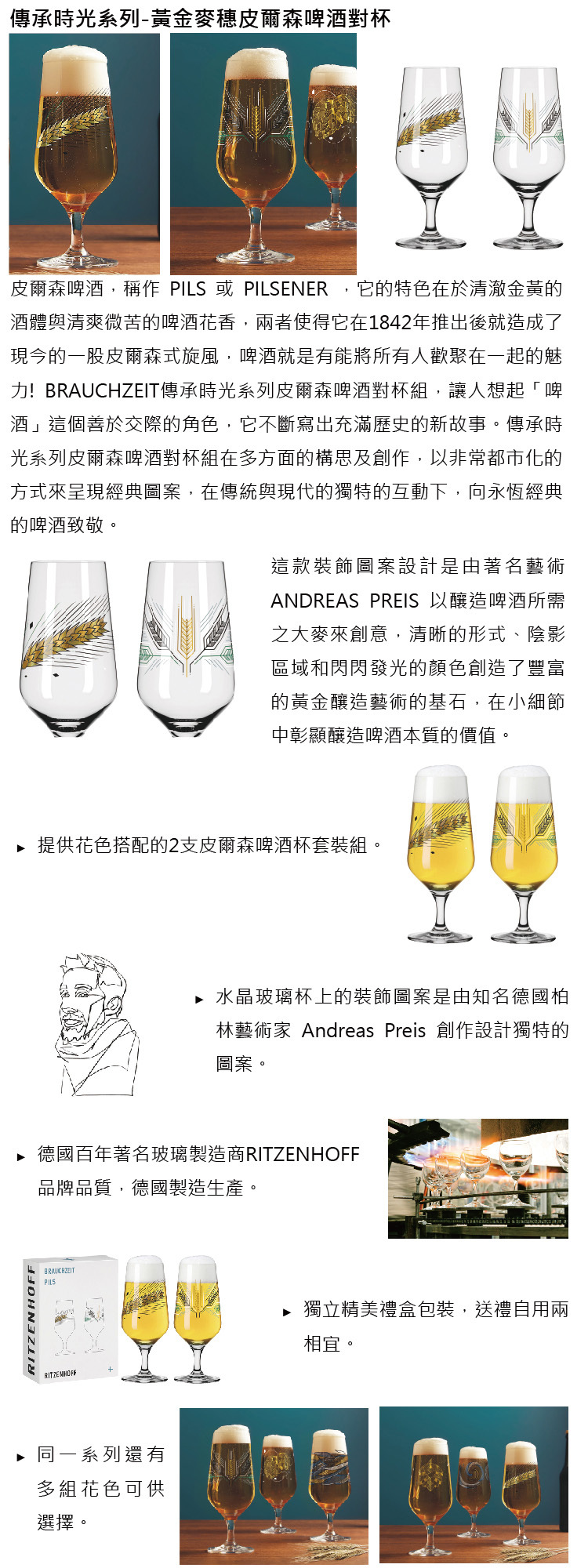 傳承時光系列-黃金麥穗皮爾森啤酒對杯

皮爾森啤酒，稱作 PILS 或 PILSENER ，它的特色在於清澈金黃的酒體與清爽微苦的啤酒花香，兩者使得它在1842年推出後就造成了現今的一股皮爾森式旋風，啤酒就是有能將所有人歡聚在一起的魅力! BRAUCHZEIT傳承時光系列皮爾森啤酒對杯組，讓人想起「啤酒」這個善於交際的角色，它不斷寫出充滿歷史的新故事。傳承時光系列皮爾森啤酒對杯組在多方面的構思及創作，以非常都市化的方式來呈現經典圖案，在傳統與現代的獨特的互動下，向永恆經典的啤酒致敬。

這款裝飾圖案設計是由著名藝術ANDREAS PREIS 以釀造啤酒所需之大麥來創意，清晰的形式、陰影區域和閃閃發光的顏色創造了豐富的黃金釀造藝術的基石，在小細節中彰顯釀造啤酒本質的價值。

▸ 提供花色搭配的2支皮爾森啤酒杯套裝組。

▸ 水晶玻璃杯上的裝飾圖案是由知名德國柏林藝術家 Andreas Preis 創作設計獨特的圖案。

▸ 德國百年著名玻璃製造商RITZENHOFF品牌品質，德國製造生產。

RITZENHOFF
BRAUCHZEIT
PILS
RITZENHOFF

▸ 獨立精美禮盒包裝，送禮自用兩相宜。

▸ 同一系列還有多組花色可供選擇。